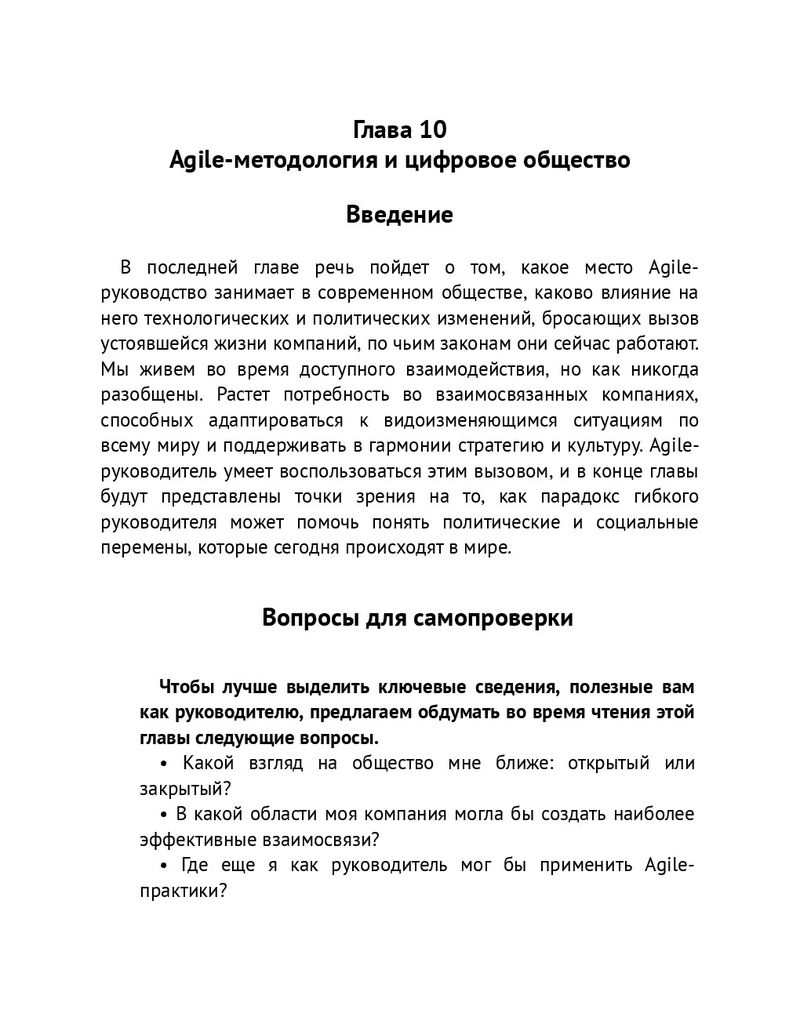 Глава 10
Agile-методология и цифровое общество

Введение

В последней главе речь пойдет о том, какое место Agile-руководство занимает в современном обществе, каково влияние на него технологических и политических изменений, бросающих вызов устоявшейся жизни компаний, по чьим законам они сейчас работают. Мы живем во время доступного взаимодействия, но как никогда разобщены. Растет потребность во взаимосвязанных компаниях, способных адаптироваться к видоизменяющимся ситуациям по всему миру и поддерживать в гармонии стратегию и культуру. Agile-руководитель умеет воспользоваться этим вызовом, и в конце главы будут представлены точки зрения на то, как парадокс гибкого руководителя может помочь понять политические и социальные перемены, которые сегодня происходят в мире.

Вопросы для самопроверки

Чтобы лучше выделить ключевые сведения, полезные вам как руководителю, предлагаем обдумать во время чтения этой главы следующие вопросы.

• Какой взгляд на общество мне ближе: открытый или закрытый?
• В какой области моя компания могла бы создать наиболее эффективные взаимосвязи?
• Где еще я как руководитель мог бы применить Agile-практики?